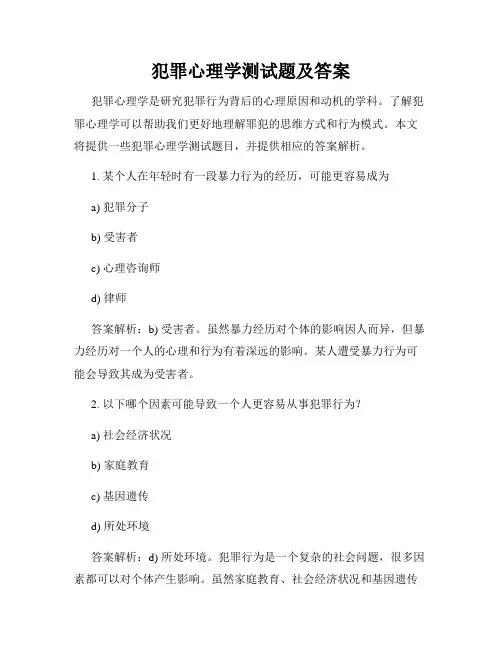 犯罪心理学测试题及答案

犯罪心理学是研究犯罪行为背后的心理原因和动机的学科。了解犯罪心理学可以帮助我们更好地理解罪犯的思维方式和行为模式。本文将提供一些犯罪心理学测试题目，并提供相应的答案解析。

1. 某个人在年轻时有一段暴力行为的经历，可能更容易成为

a) 犯罪分子

b) 受害者

c) 心理咨询师

d) 律师

答案解析：b) 受害者。虽然暴力经历对个体的影响因人而异，但暴力经历对一个人的心理和行为有着深远的影响。某人遭受暴力行为可能会导致其成为受害者。

2. 以下哪个因素可能导致一个人更容易从事犯罪行为？

a) 社会经济状况

b) 家庭教育

c) 基因遗传

d) 所处环境

答案解析：d) 所处环境。犯罪行为是一个复杂的社会问题，很多因素都可以对个体产生影响。虽然家庭教育、社会经济状况和基因遗传